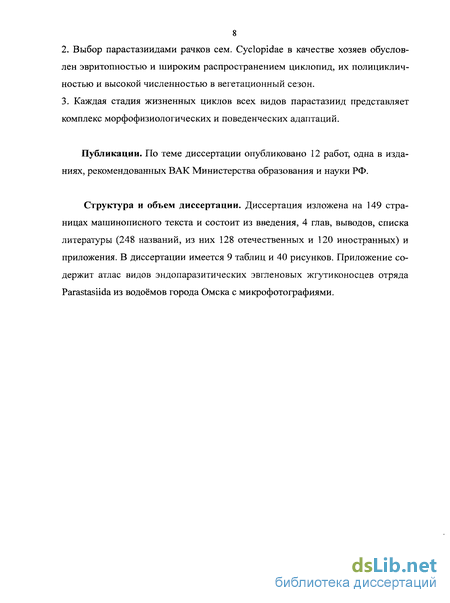 8

2. Выбор парастазиидами рачков сем. Cyclopidae в качестве хозяев обусловлен эвритопностью и широким распространением циклопид, их полицикличностью и высокой численностью в вегетационный сезон.

3. Каждая стадия жизненных циклов всех видов парастазиид представляет комплекс морфофизиологических и поведенческих адаптаций.

Публикации. По теме диссертации опубликовано 12 работ, одна в изданиях, рекомендованных ВАК Министерства образования и науки РФ.

Структура и объем диссертации. Диссертация изложена на 149 страницах машинописного текста и состоит из введения, 4 глав, выводов, списка литературы (248 названий, из них 128 отечественных и 120 иностранных) и приложения. В диссертации имеется 9 таблиц и 40 рисунков. Приложение содержит атлас видов эндопаразитических эвгленовых жгутиконосцев отряда Parastasiida из водоёмов города Омска с микрофотографиями.

dsLib.net
библиотека диссертаций